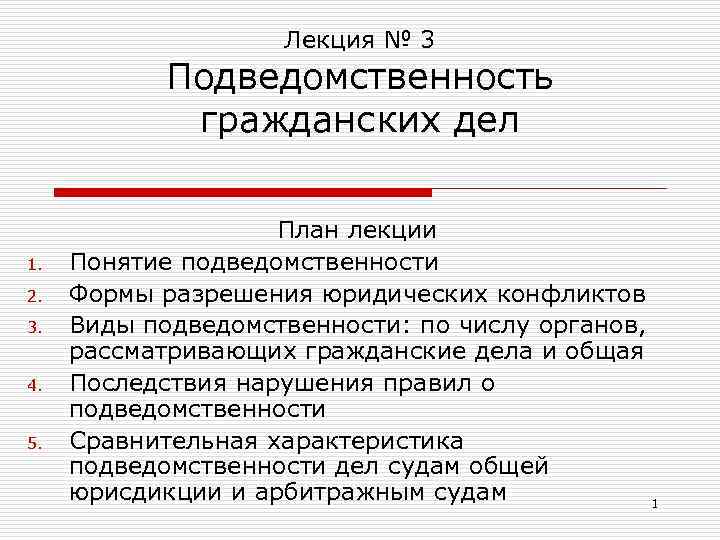 Лекция № 3
Подведомственность гражданских дел

План лекции
1. Понятие подведомственности
2. Формы разрешения юридических конфликтов
3. Виды подведомственности: по числу органов, рассматривающих гражданские дела и общая
4. Последствия нарушения правил о подведомственности
5. Сравнительная характеристика подведомственности дел судам общей юрисдикции и арбитражным судам

1